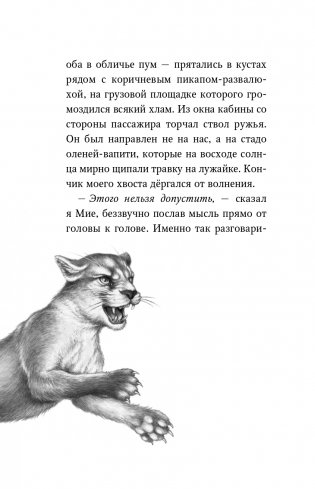 оба в обличье пум — прятались в кустах рядом с коричневым пикапом-развалюхой, на грузовой площадке которого громоздился всякий хлам. Из окна кабины со стороны пассажира торчал ствол ружья. Он был направлен не на нас, а на стадо оленей-вапити, которые на восходе солнца мирно щипали травку на лужайке. Кончик моего хвоста дёргался от волнения.

— Этого нельзя допустить, — сказал я Мие, беззвучно послав мысль прямо от головы к голове. Именно так разговари-